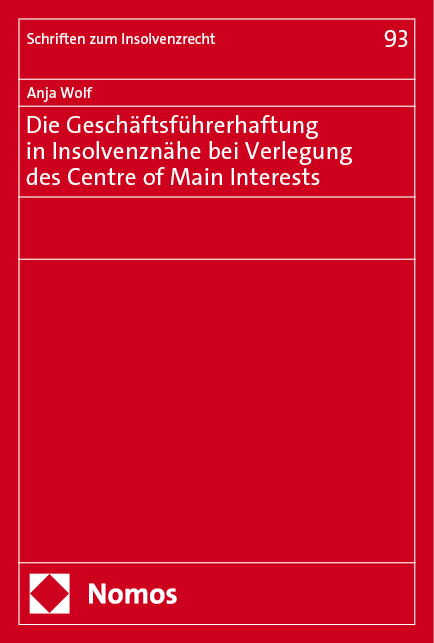 Schriften zum Insolvenzrecht

93

Anja Wolf

Die Geschäftsführerhaftung in Insolvenznähe bei Verlegung des Centre of Main Interests

Nomos